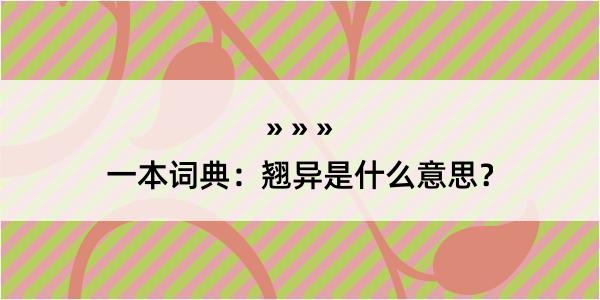 » » »

一本词典：翘异是什么意思？